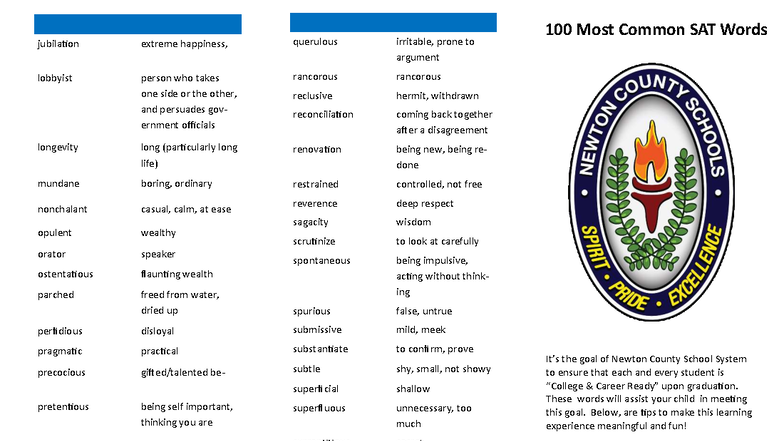 | | |
|---|---|
| jubilation | extreme happiness, |
| lobbyist | person who takes one side or the other, and persuades government officials |
| longevity | long (particularly long life) |
| mundane | boring, ordinary |
| nonchalant | casual, calm, at ease |
| opulent | wealthy |
| orator | speaker |
| ostentatious | flaunting wealth |
| parched | freed from water, dried up |
| perfidious | disloyal |
| pragmatic | practical |
| precocious | gifted/talented be- |
| pretentious | being self important, thinking you are |

| | |
|---|---|
| querulous | irritable, prone to argument |
| rancorous | rancorous |
| reclusive | hermit, withdrawn |
| reconciliation | coming back together after a disagreement |
| renovation | being new, being redone |
| restrained | controlled, not free |
| reverence | deep respect |
| sagacity | wisdom |
| scrutinize | to look at carefully |
| spontaneous | being impulsive, acting without thinking |
| spurious | false, untrue |
| submissive | mild, meek |
| substantiate | to confirm, prove |
| subtle | shy, small, not showy |
| superficial | shallow |
| superfluous | unnecessary, too much |

100 Most Common SAT Words

NEWTON COUNTY SCHOOLS
SPIRIT · PRIDE · EXCELLENCE

It's the goal of Newton County School System to ensure that each and every student is "College & Career Ready" upon graduation. These words will assist your child in meeting this goal. Below, are tips to make this learning experience meaningful and fun!